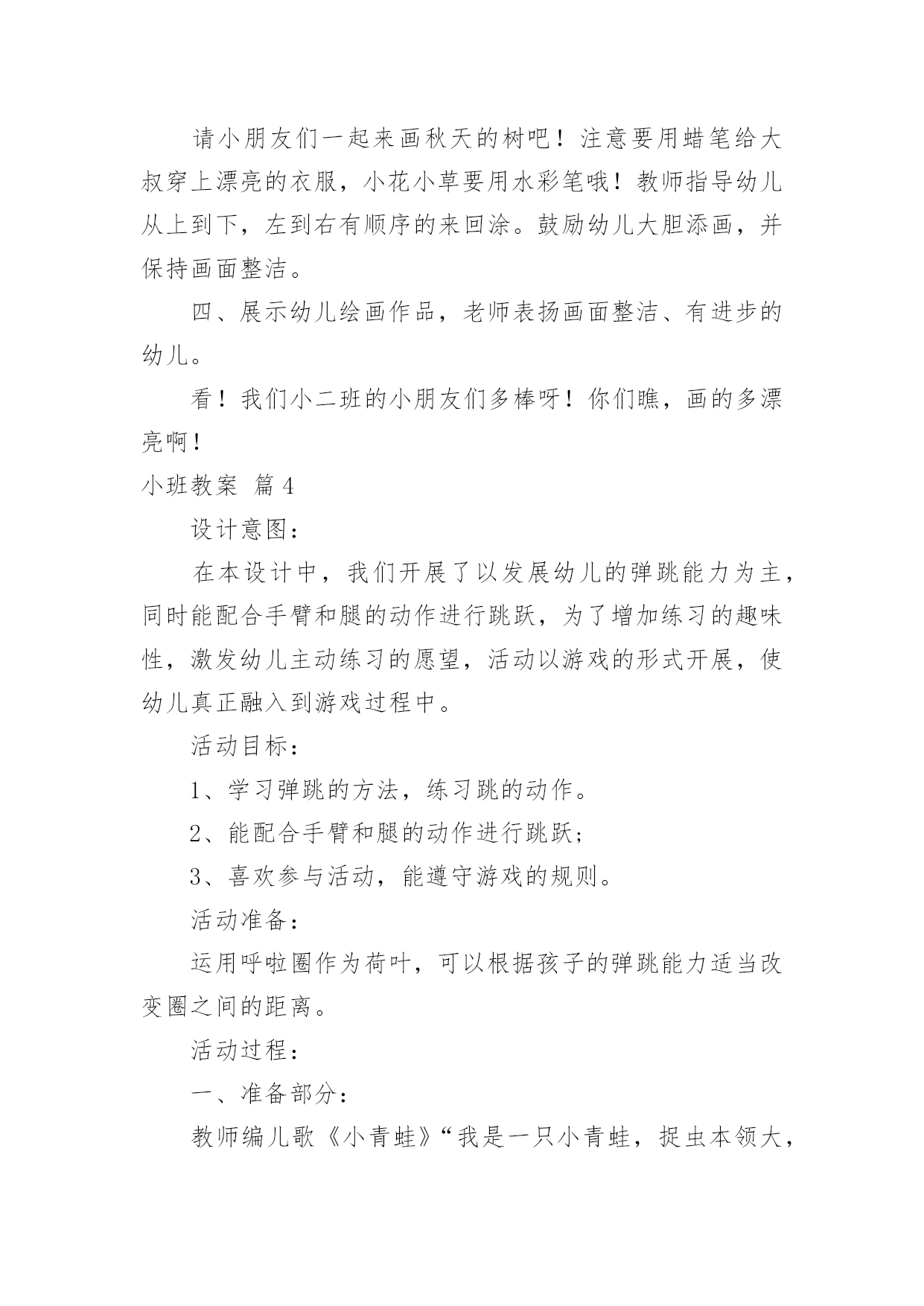 请小朋友们一起来画秋天的树吧！注意要用蜡笔给大叔穿上漂亮的衣服，小花小草要用水彩笔哦！教师指导幼儿从上到下，左到右有顺序的来回涂。鼓励幼儿大胆添画，并保持画面整洁。

四、展示幼儿绘画作品，老师表扬画面整洁、有进步的幼儿。

看！我们小二班的小朋友们多棒呀！你们瞧，画的多漂亮啊！

小班教案 篇4

设计意图：

在本设计中，我们开展了以发展幼儿的弹跳能力为主，同时能配合手臂和腿的动作进行跳跃，为了增加练习的趣味性，激发幼儿主动练习的愿望，活动以游戏的形式开展，使幼儿真正融入到游戏过程中。

活动目标：

1、学习弹跳的方法，练习跳的动作。

2、能配合手臂和腿的动作进行跳跃；

3、喜欢参与活动，能遵守游戏的规则。

活动准备：

运用呼啦圈作为荷叶，可以根据孩子的弹跳能力适当改变圈之间的距离。

活动过程：

一、准备部分：

教师编儿歌《小青蛙》“我是一只小青蛙，捉虫本领大，